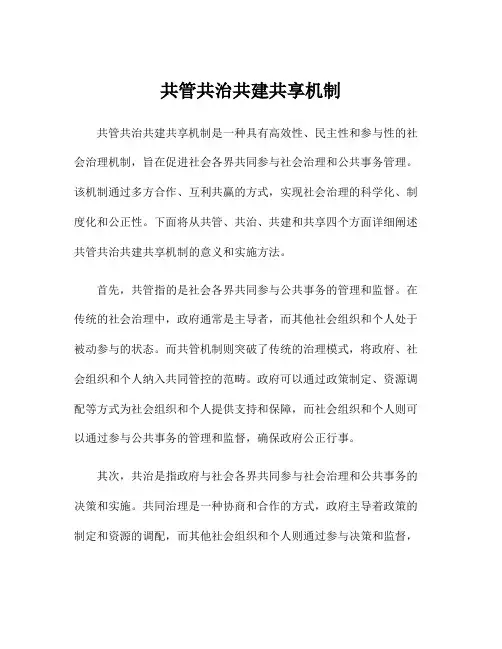 共管共治共建共享机制

共管共治共建共享机制是一种具有高效性、民主性和参与性的社会治理机制，旨在促进社会各界共同参与社会治理和公共事务管理。该机制通过多方合作、互利共赢的方式，实现社会治理的科学化、制度化和公正性。下面将从共管、共治、共建和共享四个方面详细阐述共管共治共建共享机制的意义和实施方法。

首先，共管指的是社会各界共同参与公共事务的管理和监督。在传统的社会治理中，政府通常是主导者，而其他社会组织和个人处于被动参与的状态。而共管机制则突破了传统的治理模式，将政府、社会组织和个人纳入共同管控的范畴。政府可以通过政策制定、资源调配等方式为社会组织和个人提供支持和保障，而社会组织和个人则可以通过参与公共事务的管理和监督，确保政府公正行事。

其次，共治是指政府与社会各界共同参与社会治理和公共事务的决策和实施。共同治理是一种协商和合作的方式，政府主导着政策的制定和资源的调配，而其他社会组织和个人则通过参与决策和监督，